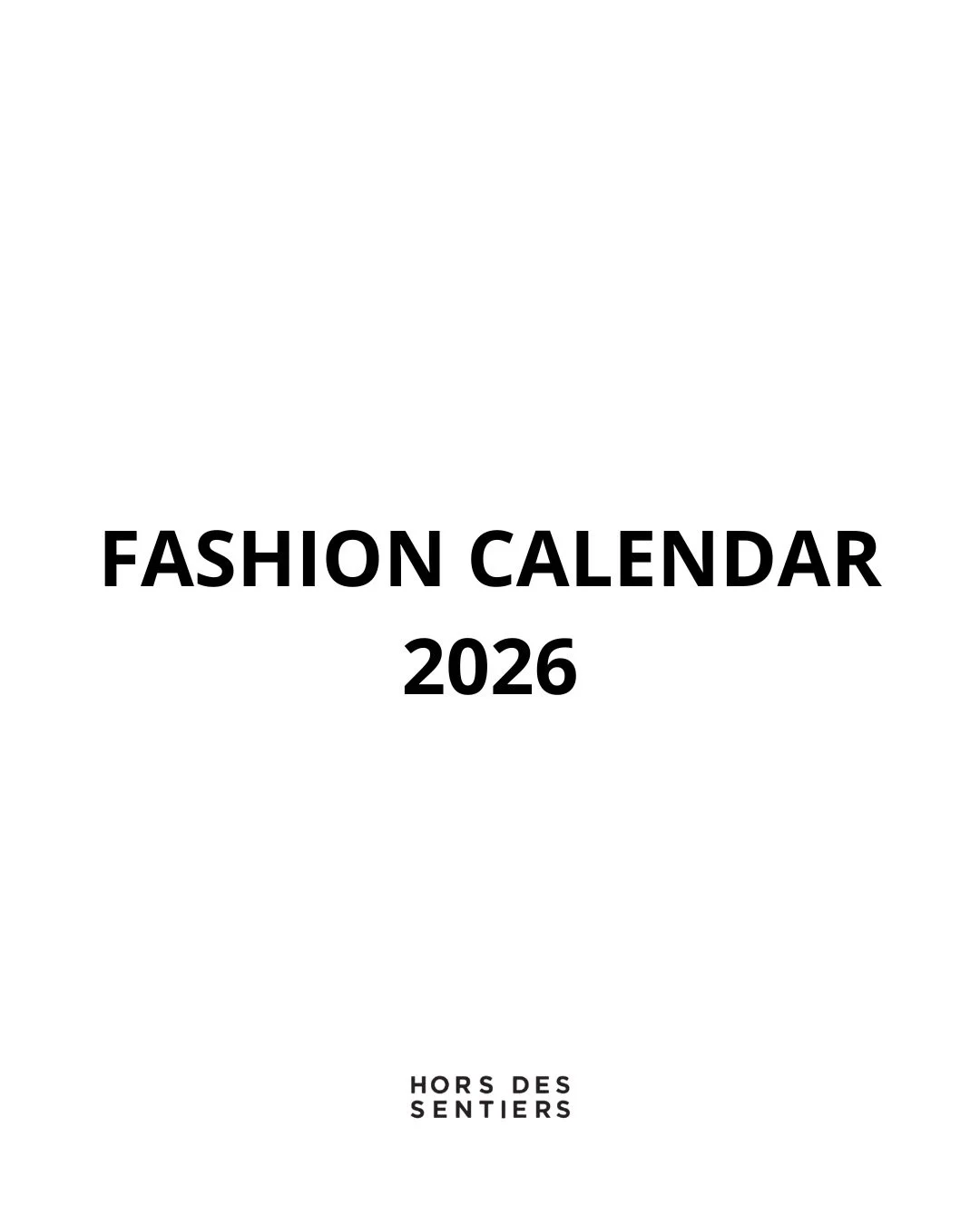 FASHION CALENDAR
2026

HORS DES
SENTIERS